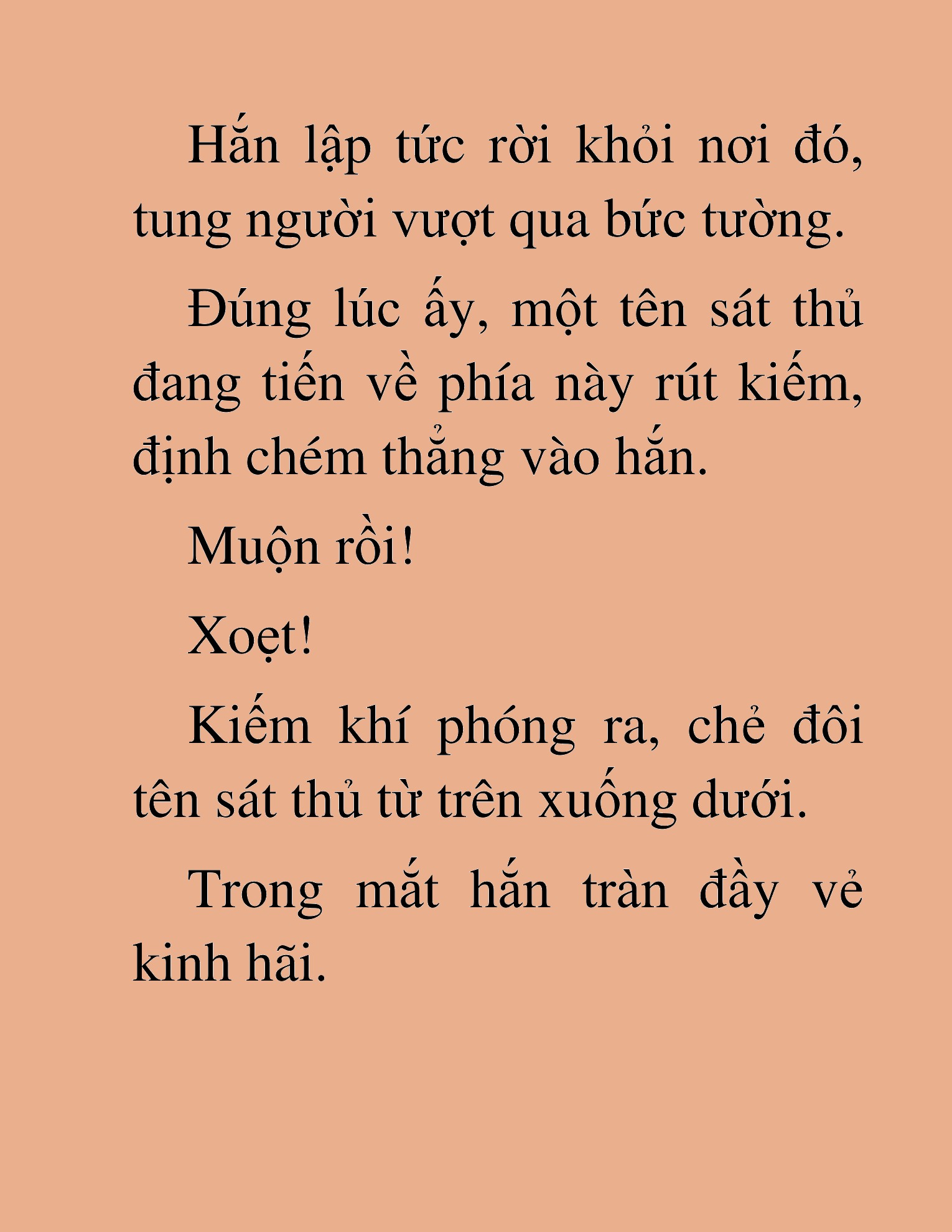 Hắn lập tức rời khỏi nơi đó, tung người vượt qua bức tường.

Đúng lúc ấy, một tên sát thủ đang tiến về phía này rút kiếm, định chém thẳng vào hắn.

Muộn rồi!

Xoẹt!

Kiếm khí phóng ra, chẻ đôi tên sát thủ từ trên xuống dưới.

Trong mắt hắn tràn đầy vẻ kinh hãi.